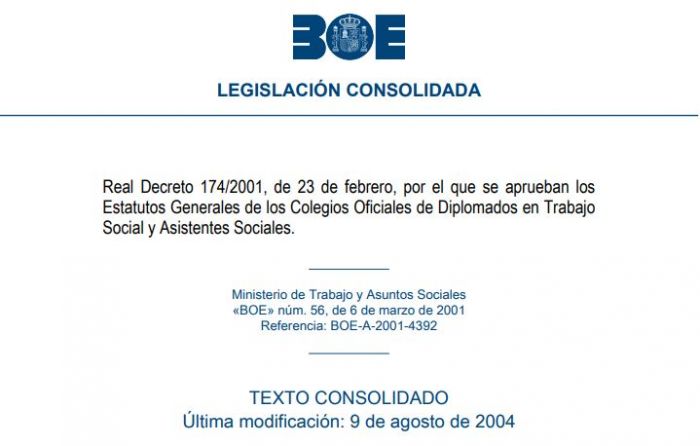 BOE

LEGISLACIÓN CONSOLIDADA

Real Decreto 174/2001, de 23 de febrero, por el que se aprueban los Estatutos Generales de los Colegios Oficiales de Diplomados en Trabajo Social y Asistentes Sociales.

Ministerio de Trabajo y Asuntos Sociales
«BOE» núm. 56, de 6 de marzo de 2001
Referencia: BOE-A-2001-4392

TEXTO CONSOLIDADO
Última modificación: 9 de agosto de 2004